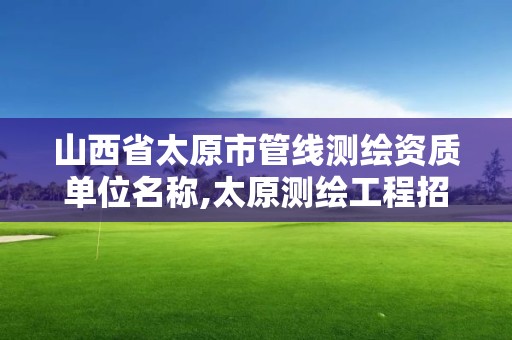 山西省太原市管线测绘资质单位名称,太原测绘工程招